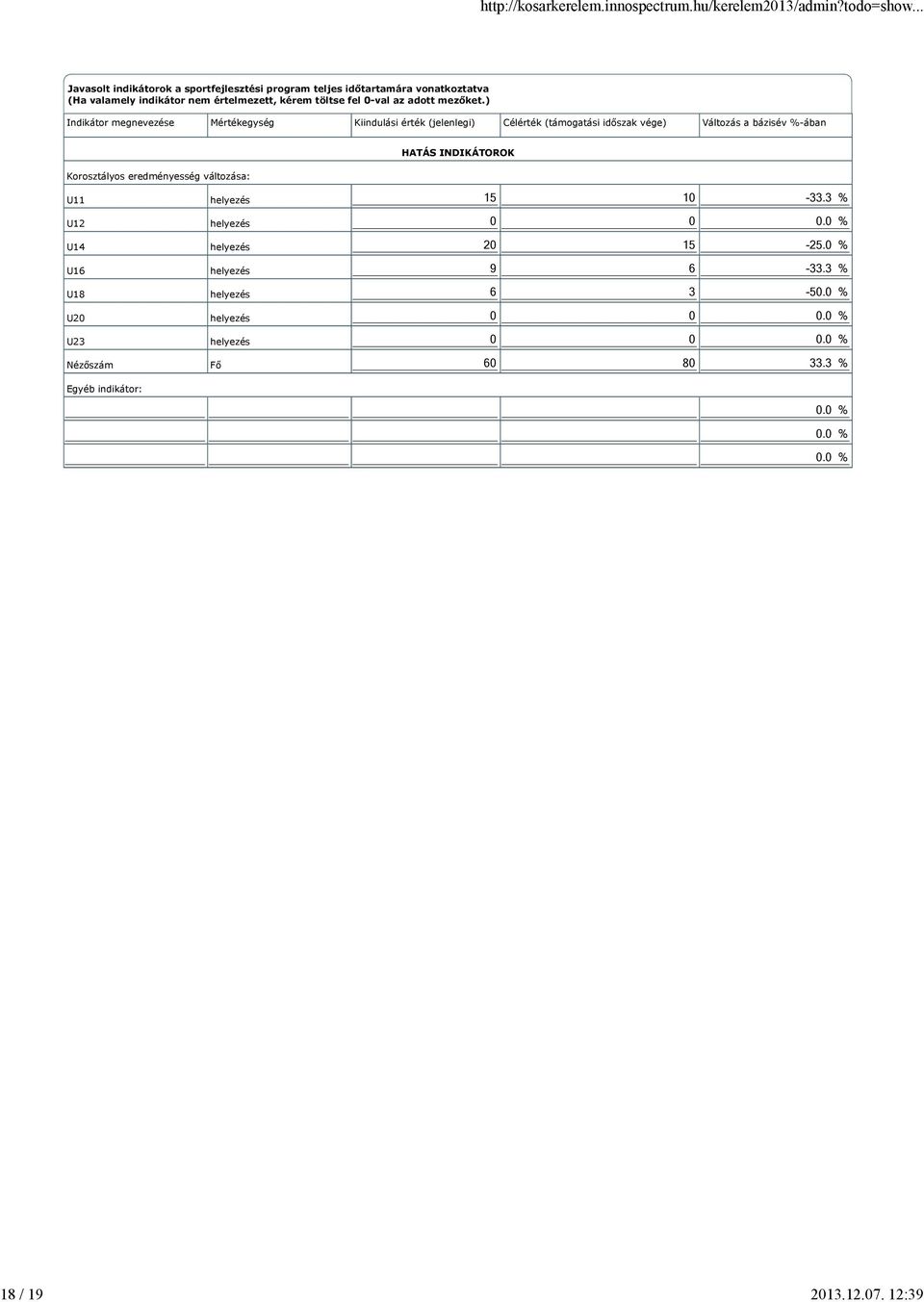 http://kosarkerelem.innospectrum.hu/kerelem2013/admin?todo=show...

Javasolt indikátorok a sportfejlesztési program teljes időtartamára vonatkoztatva
(Ha valamely indikátor nem értelmezett, kérem töltse fel 0-val az adott mezőket.)

| Indikátor megnevezése | Mértékegység | Kiindulási érték (jelenlegi) | Célérték (támogatási időszak vége) | Változás a bázisév %-ában |
|---|---|---|---|---|
| HATÁS INDIKÁTOROK | | | | |
| Korosztályos eredményesség változása: | | | | |
| U11 | helyezés | 15 | 10 | -33.3 % |
| U12 | helyezés | 0 | 0 | 0.0 % |
| U14 | helyezés | 20 | 15 | -25.0 % |
| U16 | helyezés | 9 | 6 | -33.3 % |
| U18 | helyezés | 6 | 3 | -50.0 % |
| U20 | helyezés | 0 | 0 | 0.0 % |
| U23 | helyezés | 0 | 0 | 0.0 % |
| Nézőszám | Fő | 60 | 80 | 33.3 % |
| Egyéb indikátor: | | | | |
| | | | | 0.0 % |
| | | | | 0.0 % |
| | | | | 0.0 % |

18 / 19

2013.12.07. 12:39